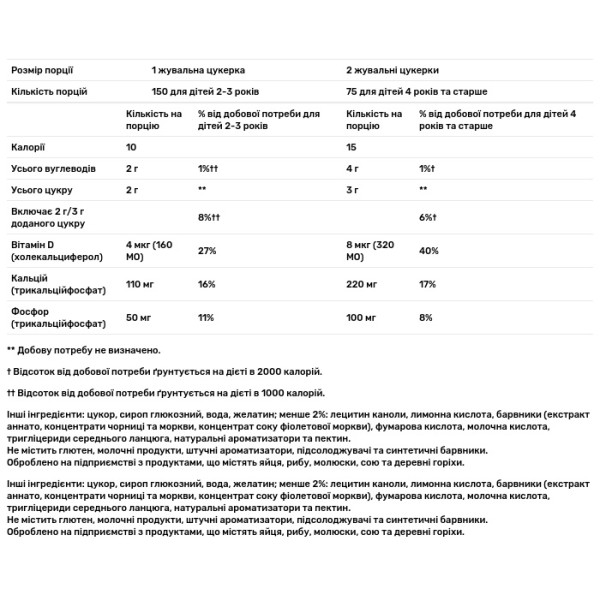 | Розмір порції | 1 жувальна цукерка | | 2 жувальні цукерки | |
|---|---|---|---|---|
| Кількість порцій | 150 для дітей 2-3 років | | 75 для дітей 4 років та старше | |
| | Кількість на порцію | % від добової потреби для дітей 2-3 років | Кількість на порцію | % від добової потреби для дітей 4 років та старше |
| Калорії | 10 | | 15 | |
| Усього вуглеводів | 2 г | 1%†† | 4 г | 1%† |
| Усього цукру | 2 г | ** | 3 г | ** |
| Включає 2 г/3 г доданого цукру | | 8%†† | | 6%† |
| Вітамін D (холекальциферол) | 4 мкг (160 МО) | 27% | 8 мкг (320 МО) | 40% |
| Кальцій (трикальційфосфат) | 110 мг | 16% | 220 мг | 17% |
| Фосфор (трикальційфосфат) | 50 мг | 11% | 100 мг | 8% |

** Добову потребу не визначено.

† Відсоток від добової потреби ґрунтується на дієті в 2000 калорій.

†† Відсоток від добової потреби ґрунтується на дієті в 1000 калорій.

Інші інгредієнти: цукор, сироп глюкозний, вода, желатин; менше 2%: лецитин каноли, лимонна кислота, барвники (екстракт аннато, концентрати чорниці та моркви, концентрат соку фіолетової моркви), фумарова кислота, молочна кислота, тригліцериди середнього ланцюга, натуральні ароматизатори та пектин.
Не містить глютен, молочні продукти, штучні ароматизатори, підсолоджувачі та синтетичні барвники.
Оброблено на підприємстві з продуктами, що містять яйця, рибу, молюски, сою та деревні горіхи.

Інші інгредієнти: цукор, сироп глюкозний, вода, желатин; менше 2%: лецитин каноли, лимонна кислота, барвники (екстракт аннато, концентрати чорниці та моркви, концентрат соку фіолетової моркви), фумарова кислота, молочна кислота, тригліцериди середнього ланцюга, натуральні ароматизатори та пектин.
Не містить глютен, молочні продукти, штучні ароматизатори, підсолоджувачі та синтетичні барвники.
Оброблено на підприємстві з продуктами, що містять яйця, рибу, молюски, сою та деревні горіхи.